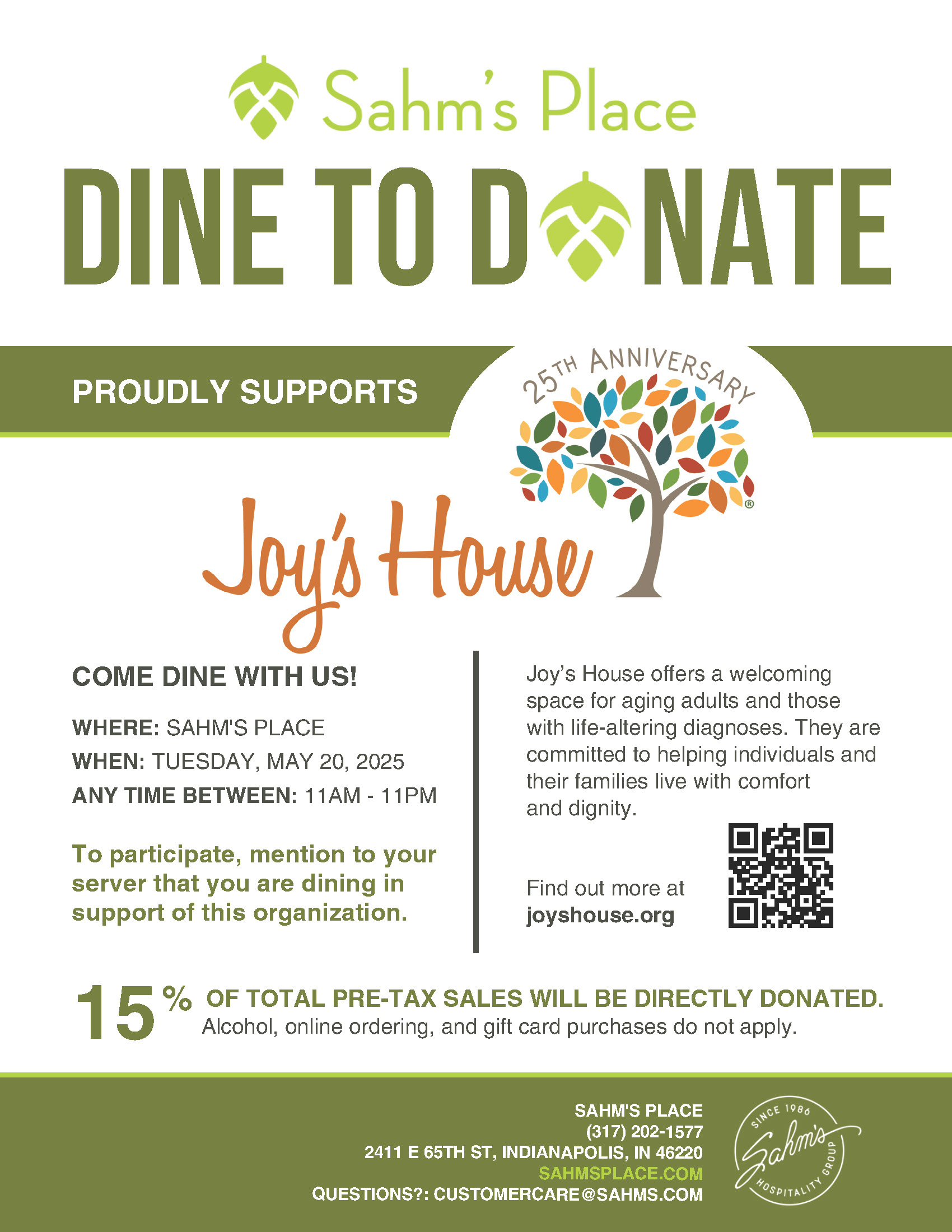 Sahm's Place

DINE TO DONATE

PROUDLY SUPPORTS

25TH ANNIVERSARY

Joy's House

COME DINE WITH US!

WHERE: SAHM'S PLACE
WHEN: TUESDAY, MAY 20, 2025
ANY TIME BETWEEN: 11AM - 11PM

To participate, mention to your server that you are dining in support of this organization.

Joy's House offers a welcoming space for aging adults and those with life-altering diagnoses. They are committed to helping individuals and their families live with comfort and dignity.

Find out more at joyshouse.org

15% OF TOTAL PRE-TAX SALES WILL BE DIRECTLY DONATED.
Alcohol, online ordering, and gift card purchases do not apply.

SAHM'S PLACE
(317) 202-1577
2411 E 65TH ST, INDIANAPOLIS, IN 46220
SAHMSPLACE.COM
QUESTIONS?: CUSTOMERCARE@SAHMS.COM

SINCE 1986
Sahm's
HOSPITALITY GROUP